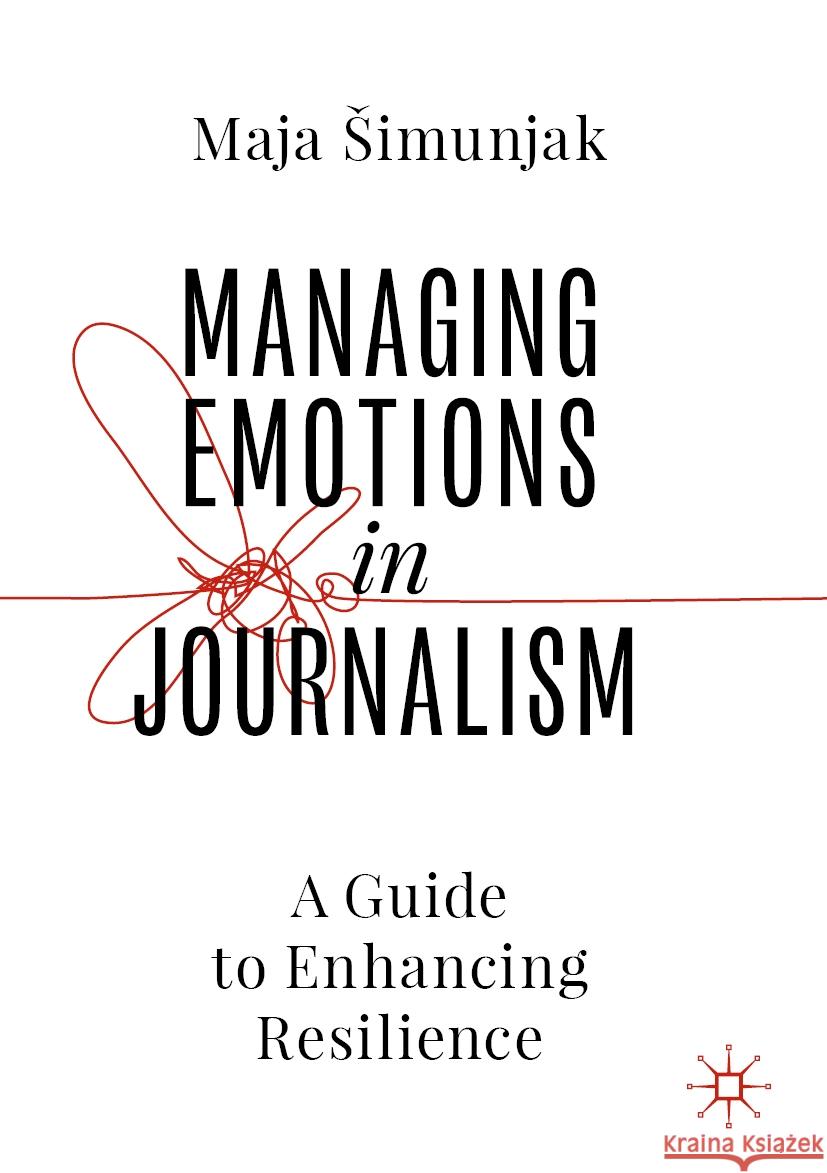 Maja Šimunjak

MANAGING EMOTIONS in JOURNALISM

A Guide to Enhancing Resilience